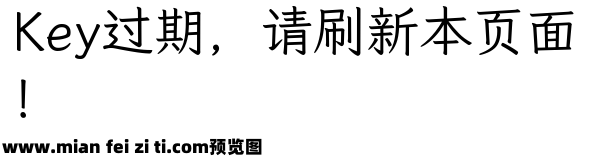 Key过期，请刷新本页面！

www.mian fei zi ti.com预览图